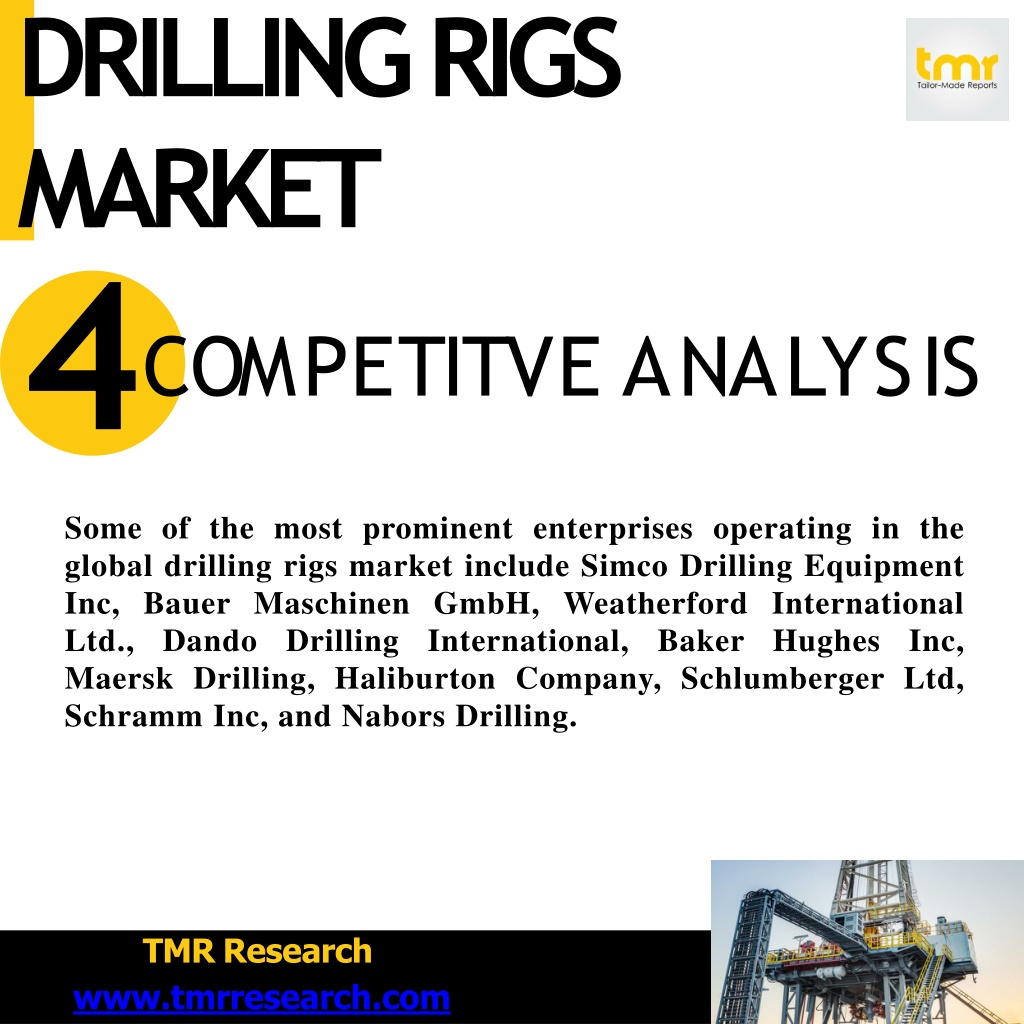 DRILLING RIGS MARKET

tmr
Tailor-Made Reports

4 COMPETITVE ANALYSIS

Some of the most prominent enterprises operating in the global drilling rigs market include Simco Drilling Equipment Inc, Bauer Maschinen GmbH, Weatherford International Ltd., Dando Drilling International, Baker Hughes Inc, Maersk Drilling, Haliburton Company, Schlumberger Ltd, Schramm Inc, and Nabors Drilling.

TMR Research
www.tmrresearch.com